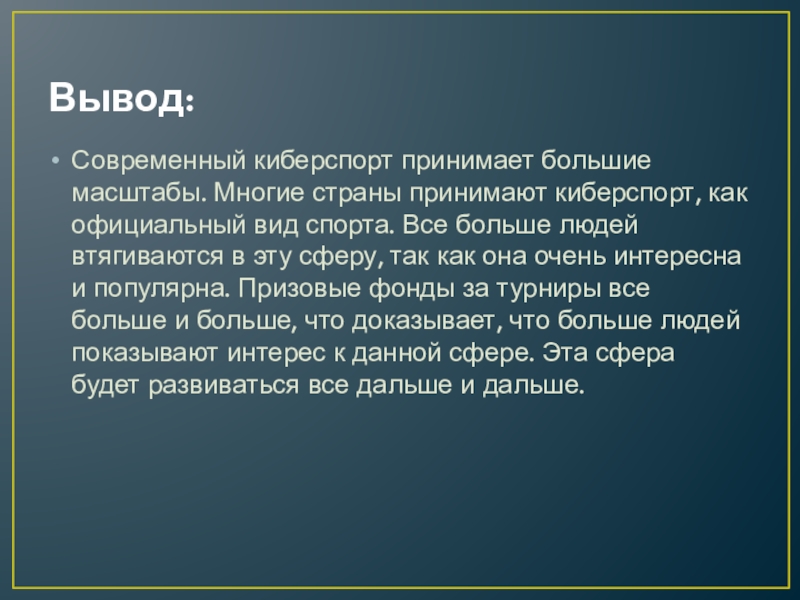 Вывод:

• Современный киберспорт принимает большие масштабы. Многие страны принимают киберспорт, как официальный вид спорта. Все больше людей втягиваются в эту сферу, так как она очень интересна и популярна. Призовые фонды за турниры все больше и больше, что доказывает, что больше людей показывают интерес к данной сфере. Эта сфера будет развиваться все дальше и дальше.